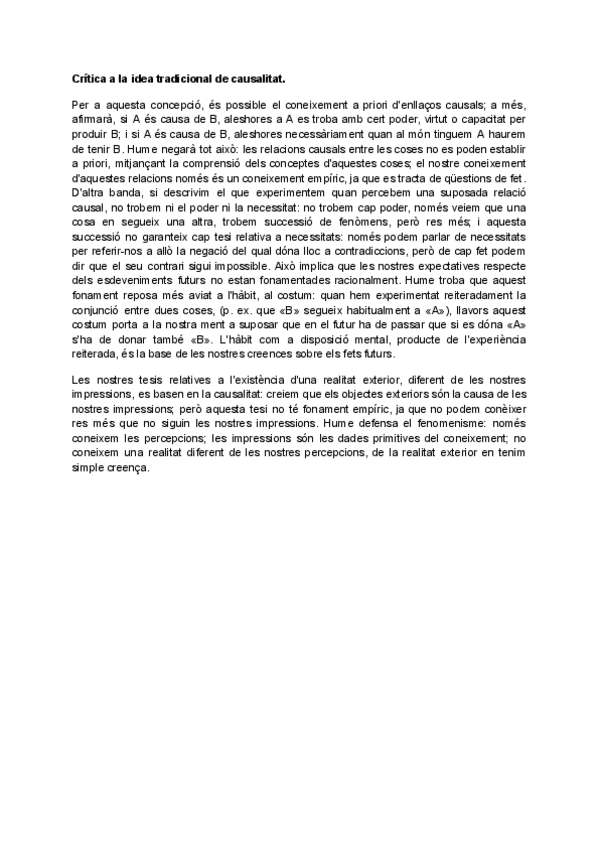 Crítica a la idea tradicional de causalitat.

Per a aquesta concepció, és possible el coneixement a priori d'enllaços causals; a més, afirmarà, si A és causa de B, aleshores a A es troba amb cert poder, virtut o capacitat per produir B; i si A és causa de B, aleshores necessàriament quan al món tinguem A haurem de tenir B. Hume negarà tot això: les relacions causals entre les coses no es poden establir a priori, mitjançant la comprensió dels conceptes d'aquestes coses; el nostre coneixement d'aquestes relacions només és un coneixement empíric, ja que es tracta de qüestions de fet. D'altra banda, si descrivim el que experimentem quan percebem una suposada relació causal, no trobem ni el poder ni la necessitat: no trobem cap poder, només veiem que una cosa en segueix una altra, trobem successió de fenòmens, però res més; i aquesta successió no garanteix cap tesi relativa a necessitats: només podem parlar de necessitats per referir-nos a allò la negació del qual dóna lloc a contradiccions, però de cap fet podem dir que el seu contrari sigui impossible. Això implica que les nostres expectatives respecte dels esdeveniments futurs no estan fonamentades racionalment. Hume troba que aquest fonament reposa més aviat a l'hàbit, al costum: quan hem experimentat reiteradament la conjunció entre dues coses, (p. ex. que «B» segueix habitualment a «A»), llavors aquest costum porta a la nostra ment a suposar que en el futur ha de passar que si es dóna «A» s'ha de donar també «B». L'hàbit com a disposició mental, producte de l'experiència reiterada, és la base de les nostres creences sobre els fets futurs.

Les nostres tesis relatives a l'existència d'una realitat exterior, diferent de les nostres impressions, es basen en la causalitat: creiem que els objectes exteriors són la causa de les nostres impressions; però aquesta tesi no té fonament empíric, ja que no podem conèixer res més que no siguin les nostres impressions. Hume defensa el fenomenisme: només coneixem les percepcions; les impressions són les dades primitives del coneixement; no coneixem una realitat diferent de les nostres percepcions, de la realitat exterior en tenim simple creença.